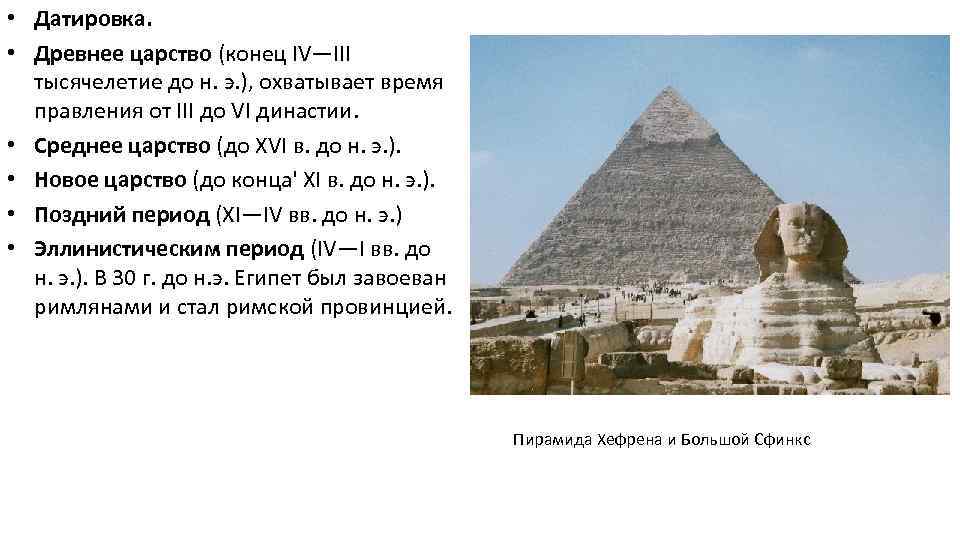 • Датировка.
• Древнее царство (конец IV—III тысячелетие до н. э.), охватывает время правления от III до VI династии.
• Среднее царство (до XVI в. до н. э.).
• Новое царство (до конца' XI в. до н. э.).
• Поздний период (XI—IV вв. до н. э.)
• Эллинистическим период (IV—I вв. до н. э.). В 30 г. до н.э. Египет был завоеван римлянами и стал римской провинцией.

Пирамида Хефрена и Большой Сфинкс